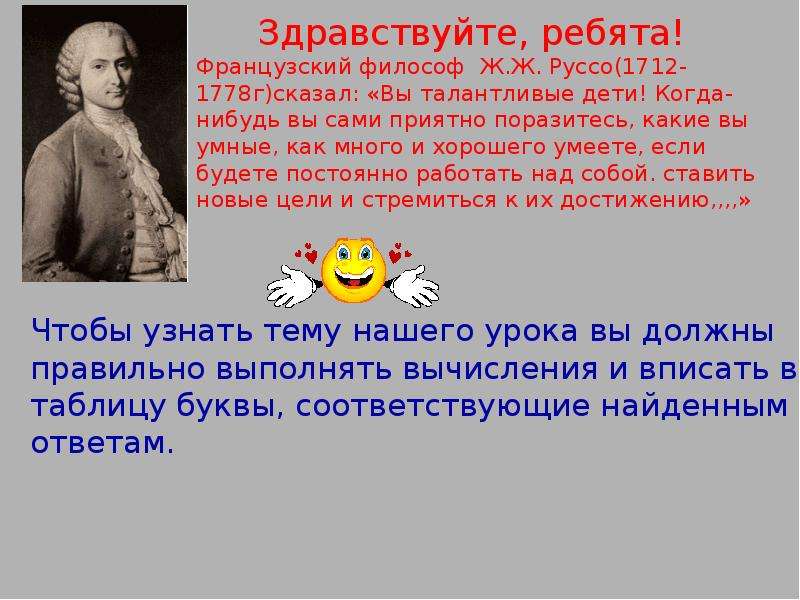 Здравствуйте, ребята!

Французский философ Ж.Ж. Руссо(1712-1778г)сказал: «Вы талантливые дети! Когда-нибудь вы сами приятно поразитесь, какие вы умные, как много и хорошего умеете, если будете постоянно работать над собой. ставить новые цели и стремиться к их достижению,,,,»

Чтобы узнать тему нашего урока вы должны правильно выполнять вычисления и вписать в таблицу буквы, соответствующие найденным ответам.